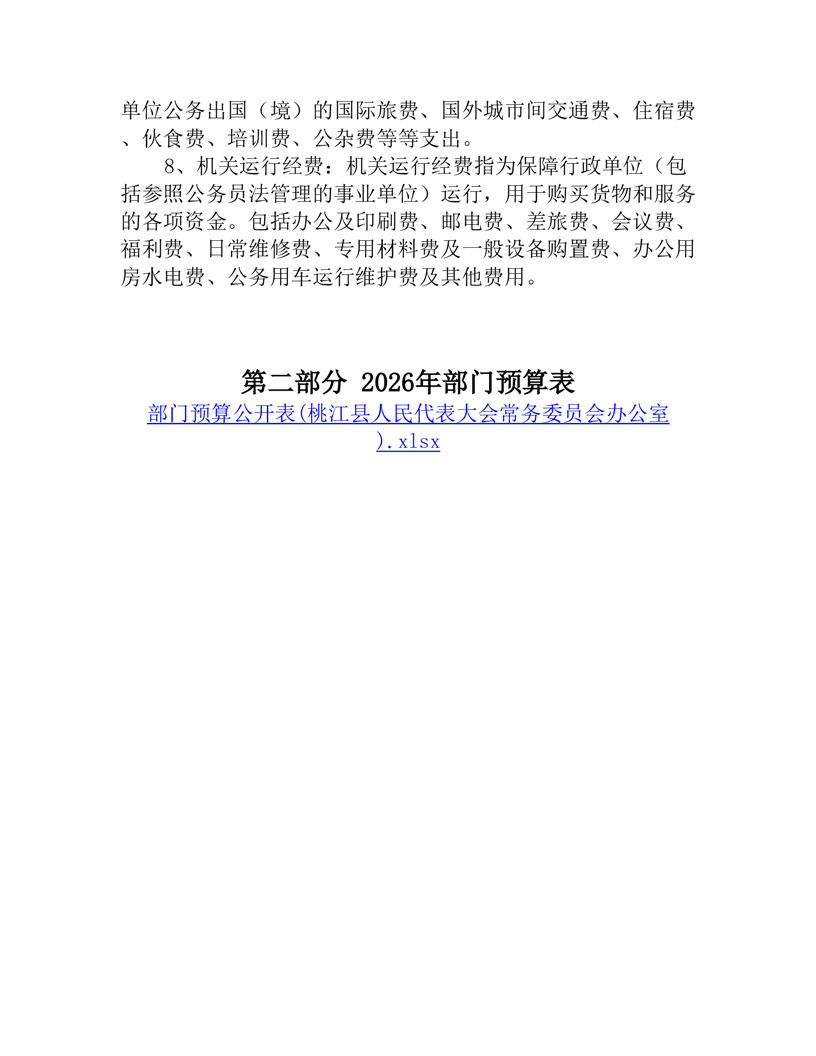 单位公务出国（境）的国际旅费、国外城市间交通费、住宿费、伙食费、培训费、公杂费等等支出。

8、机关运行经费：机关运行经费指为保障行政单位（包括参照公务员法管理的事业单位）运行，用于购买货物和服务的各项资金。包括办公及印刷费、邮电费、差旅费、会议费、福利费、日常维修费、专用材料费及一般设备购置费、办公用房水电费、公务用车运行维护费及其他费用。

第二部分 2026年部门预算表

部门预算公开表(桃江县人民代表大会常务委员会办公室).xlsx